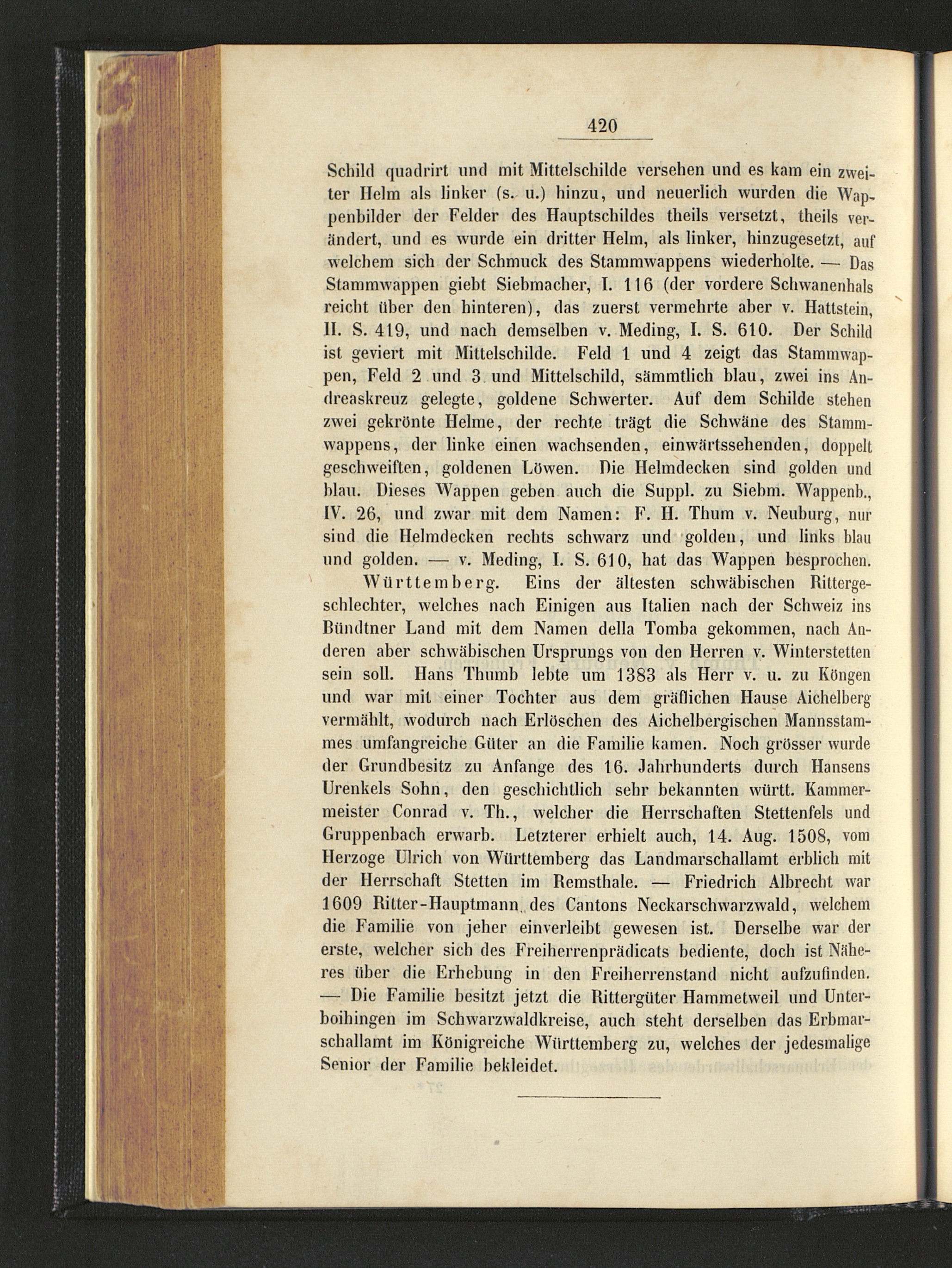 420

Schild quadrirt und mit Mittelschilde versehen und es kam ein zweiter Helm als linker (s. u.) hinzu, und neuerlich wurden die Wappenbilder der Felder des Hauptschildes theils versetzt, theils verändert, und es wurde ein dritter Helm, als linker, hinzugesetzt, auf welchem sich der Schmuck des Stammwappens wiederholte. — Das Stammwappen giebt Siebmacher, I. 116 (der vordere Schwanenhals reicht über den hinteren), das zuerst vermehrte aber v. Hattstein, II. S. 419, und nach demselben v. Meding, I. S. 610. Der Schild ist geviert mit Mittelschilde. Feld 1 und 4 zeigt das Stammwappen, Feld 2 und 3 und Mittelschild, sämmtlich blau, zwei ins Andreaskreuz gelegte, goldene Schwerter. Auf dem Schilde stehen zwei gekrönte Helme, der rechte trägt die Schwäne des Stammwappens, der linke einen wachsenden, einwärtssehenden, doppelt geschweiften, goldenen Löwen. Die Helmdecken sind golden und blau. Dieses Wappen geben auch die Suppl. zu Siebm. Wappenb., IV. 26, und zwar mit dem Namen: F. H. Thum v. Neuburg, nur sind die Helmdecken rechts schwarz und golden, und links blau und golden. — v. Meding, I. S. 610, hat das Wappen besprochen.

Württemberg. Eins der ältesten schwäbischen Rittergeschlechter, welches nach Einigen aus Italien nach der Schweiz ins Bündtner Land mit dem Namen della Tomba gekommen, nach Anderen aber schwäbischen Ursprungs von den Herren v. Winterstetten sein soll. Hans Thumb lebte um 1383 als Herr v. u. zu Köngen und war mit einer Tochter aus dem gräflichen Hause Aichelberg vermählt, wodurch nach Erlöschen des Aichelbergischen Mannsstammes umfangreiche Güter an die Familie kamen. Noch grösser wurde der Grundbesitz zu Anfange des 16. Jahrhunderts durch Hansens Urenkels Sohn, den geschichtlich sehr bekannten württ. Kammermeister Conrad v. Th., welcher die Herrschaften Stettenfels und Gruppenbach erwarb. Letzterer erhielt auch, 14. Aug. 1508, vom Herzoge Ulrich von Württemberg das Landmarschallamt erblich mit der Herrschaft Stetten im Remsthale. — Friedrich Albrecht war 1609 Ritter-Hauptmann des Cantons Neckarschwarzwald, welchem die Familie von jeher einverleibt gewesen ist. Derselbe war der erste, welcher sich des Freiherrenprädicats bediente, doch ist Näheres über die Erhebung in den Freiherrenstand nicht aufzufinden. — Die Familie besitzt jetzt die Rittergüter Hammetweil und Unterboihingen im Schwarzwaldkreise, auch steht derselben das Erbmarschallamt im Königreiche Württemberg zu, welches der jedesmalige Senior der Familie bekleidet.